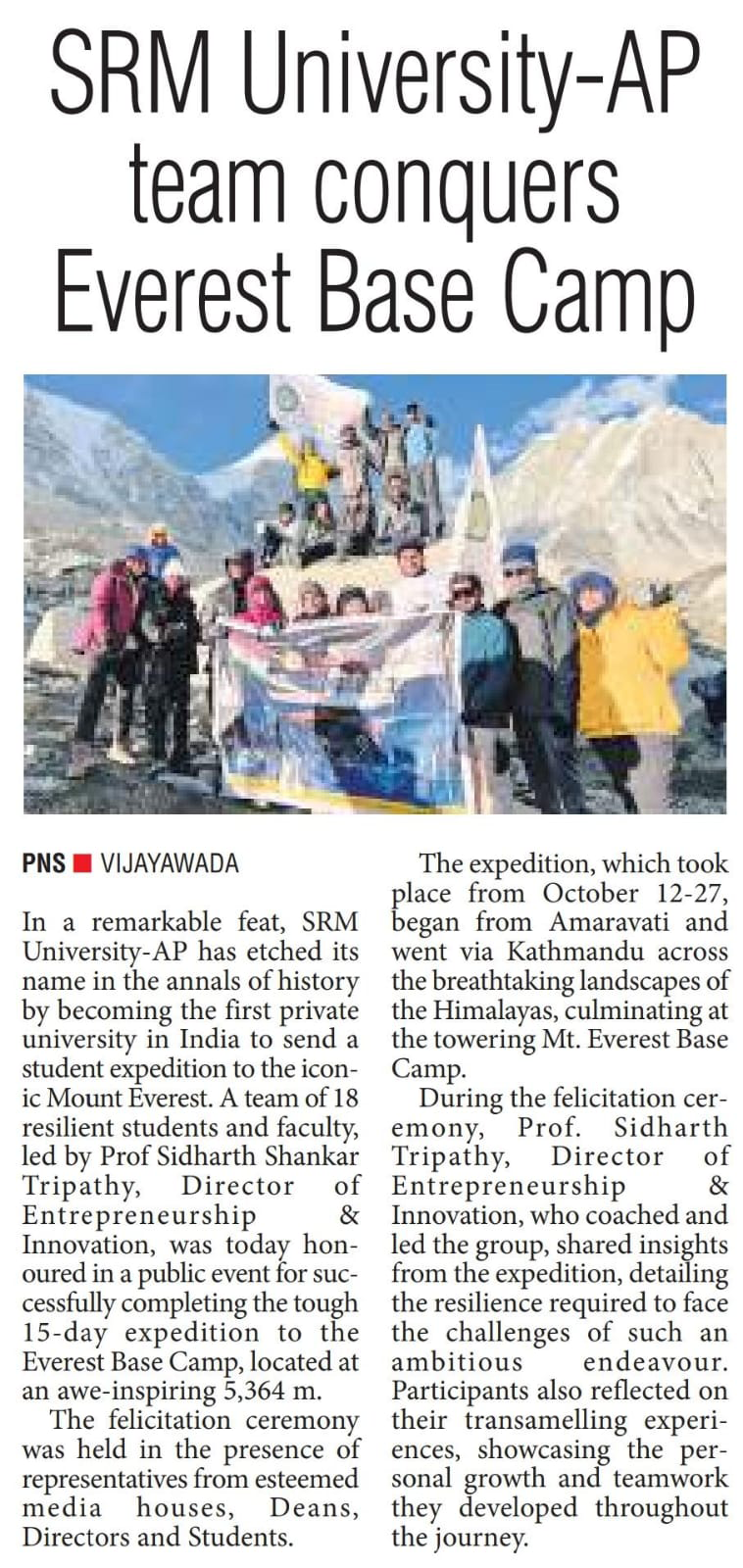 SRM University-AP team conquers Everest Base Camp

PNS ■ VIJAYAWADA

In a remarkable feat, SRM University-AP has etched its name in the annals of history by becoming the first private university in India to send a student expedition to the iconic Mount Everest. A team of 18 resilient students and faculty, led by Prof Sidharth Shankar Tripathy, Director of Entrepreneurship & Innovation, was today honoured in a public event for successfully completing the tough 15-day expedition to the Everest Base Camp, located at an awe-inspiring 5,364 m.

The felicitation ceremony was held in the presence of representatives from esteemed media houses, Deans, Directors and Students.

The expedition, which took place from October 12-27, began from Amaravati and went via Kathmandu across the breathtaking landscapes of the Himalayas, culminating at the towering Mt. Everest Base Camp.

During the felicitation ceremony, Prof. Sidharth Tripathy, Director of Entrepreneurship & Innovation, who coached and led the group, shared insights from the expedition, detailing the resilience required to face the challenges of such an ambitious endeavour. Participants also reflected on their transamelling experiences, showcasing the personal growth and teamwork they developed throughout the journey.